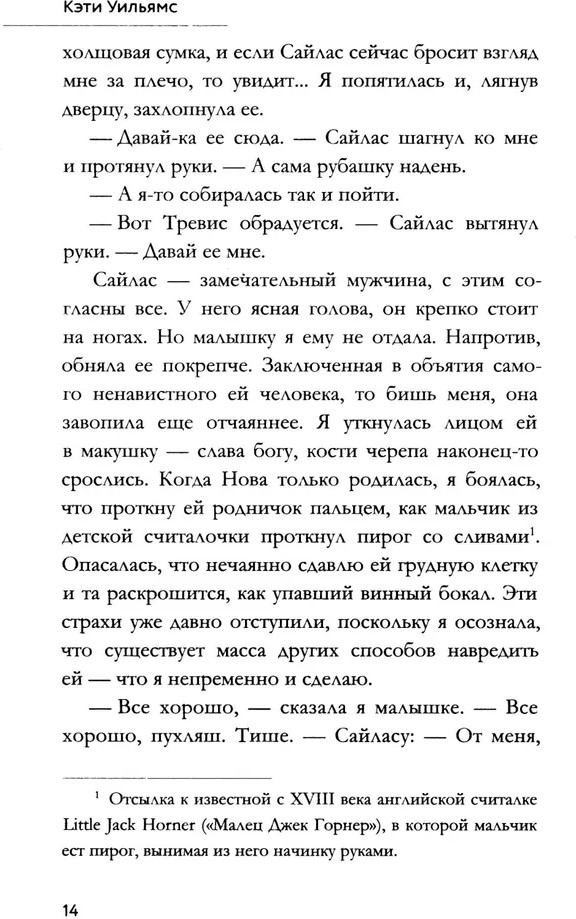 Кэти Уильямс

холщовая сумка, и если Сайлас сейчас бросит взгляд мне за плечо, то увидит... Я попятилась и, лягнув дверцу, захлопнула ее.

— Давай-ка ее сюда. — Сайлас шагнул ко мне и протянул руки. — А сама рубашку надень.

— А я-то собиралась так и пойти.

— Вот Тревис обрадуется. — Сайлас вытянул руки. — Давай ее мне.

Сайлас — замечательный мужчина, с этим согласны все. У него ясная голова, он крепко стоит на ногах. Но малышку я ему не отдала. Напротив, обняла ее покрепче. Заключенная в объятия самого ненавистного ей человека, то бишь меня, она завопила еще отчаяннее. Я уткнулась лицом ей в макушку — слава богу, кости черепа наконец-то срослись. Когда Нова только родилась, я боялась, что проткну ей родничок пальцем, как мальчик из детской считалочки проткнул пирог со сливами$^1$. Опасалась, что нечаянно сдавлю ей грудную клетку и та раскрошится, как упавший винный бокал. Эти страхи уже давно отступили, поскольку я осознала, что существует масса других способов навредить ей — что я непременно и сделаю.

— Все хорошо, — сказала я малышке. — Все хорошо, пухляш. Тише. — Сайласу: — От меня,

$^1$ Отсылка к известной с XVIII века английской считалке Little Jack Horner («Малец Джек Горнер»), в которой мальчик ест пирог, вынимая из него начинку руками.

14